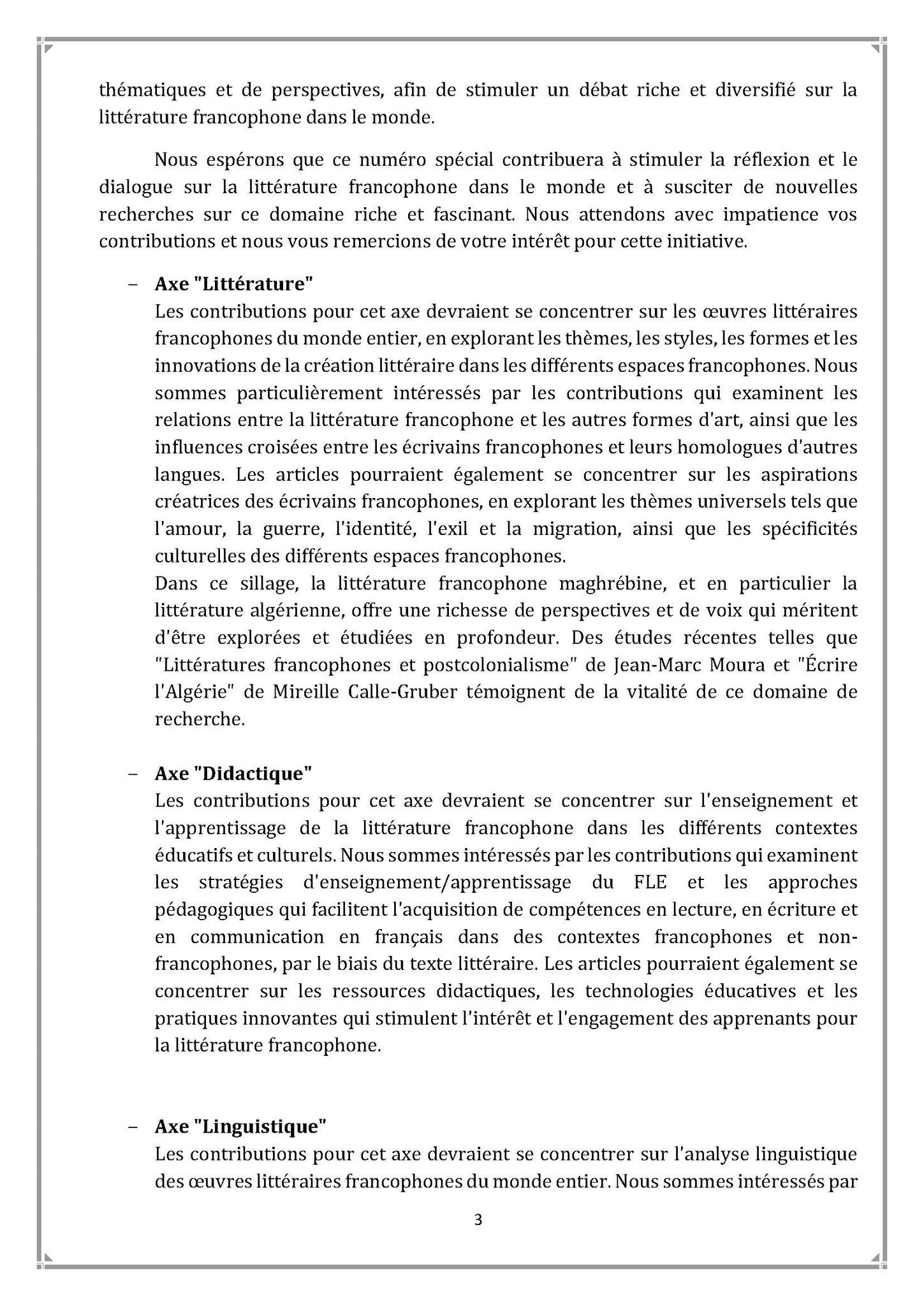 thématiques et de perspectives, afin de stimuler un débat riche et diversifié sur la littérature francophone dans le monde.

Nous espérons que ce numéro spécial contribuera à stimuler la réflexion et le dialogue sur la littérature francophone dans le monde et à susciter de nouvelles recherches sur ce domaine riche et fascinant. Nous attendons avec impatience vos contributions et nous vous remercions de votre intérêt pour cette initiative.

– **Axe "Littérature"**
Les contributions pour cet axe devraient se concentrer sur les œuvres littéraires francophones du monde entier, en explorant les thèmes, les styles, les formes et les innovations de la création littéraire dans les différents espaces francophones. Nous sommes particulièrement intéressés par les contributions qui examinent les relations entre la littérature francophone et les autres formes d'art, ainsi que les influences croisées entre les écrivains francophones et leurs homologues d'autres langues. Les articles pourraient également se concentrer sur les aspirations créatrices des écrivains francophones, en explorant les thèmes universels tels que l'amour, la guerre, l'identité, l'exil et la migration, ainsi que les spécificités culturelles des différents espaces francophones.
Dans ce sillage, la littérature francophone maghrébine, et en particulier la littérature algérienne, offre une richesse de perspectives et de voix qui méritent d'être explorées et étudiées en profondeur. Des études récentes telles que "Littératures francophones et postcolonialisme" de Jean-Marc Moura et "Écrire l'Algérie" de Mireille Calle-Gruber témoignent de la vitalité de ce domaine de recherche.

– **Axe "Didactique"**
Les contributions pour cet axe devraient se concentrer sur l'enseignement et l'apprentissage de la littérature francophone dans les différents contextes éducatifs et culturels. Nous sommes intéressés par les contributions qui examinent les stratégies d'enseignement/apprentissage du FLE et les approches pédagogiques qui facilitent l'acquisition de compétences en lecture, en écriture et en communication en français dans des contextes francophones et non-francophones, par le biais du texte littéraire. Les articles pourraient également se concentrer sur les ressources didactiques, les technologies éducatives et les pratiques innovantes qui stimulent l'intérêt et l'engagement des apprenants pour la littérature francophone.

– **Axe "Linguistique"**
Les contributions pour cet axe devraient se concentrer sur l'analyse linguistique des œuvres littéraires francophones du monde entier. Nous sommes intéressés par

3